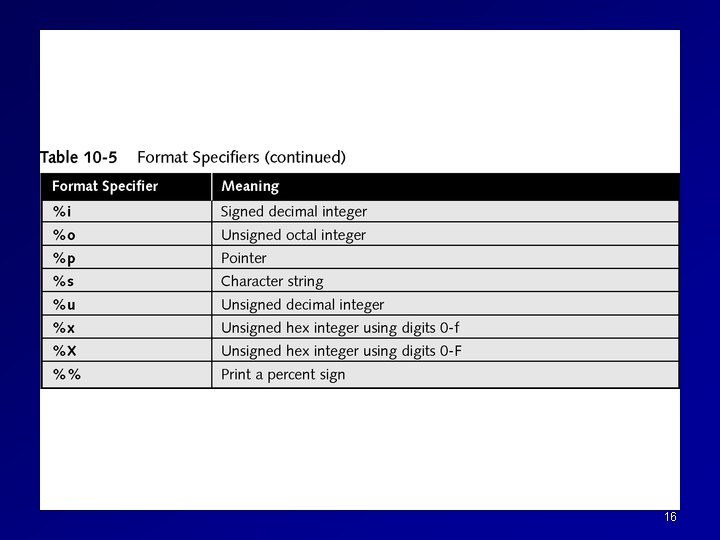 Table 10-5 Format Specifiers (continued)

| Format Specifier | Meaning |
|---|---|
| %i | Signed decimal integer |
| %o | Unsigned octal integer |
| %p | Pointer |
| %s | Character string |
| %u | Unsigned decimal integer |
| %x | Unsigned hex integer using digits 0-f |
| %X | Unsigned hex integer using digits 0-F |
| %% | Print a percent sign |

16